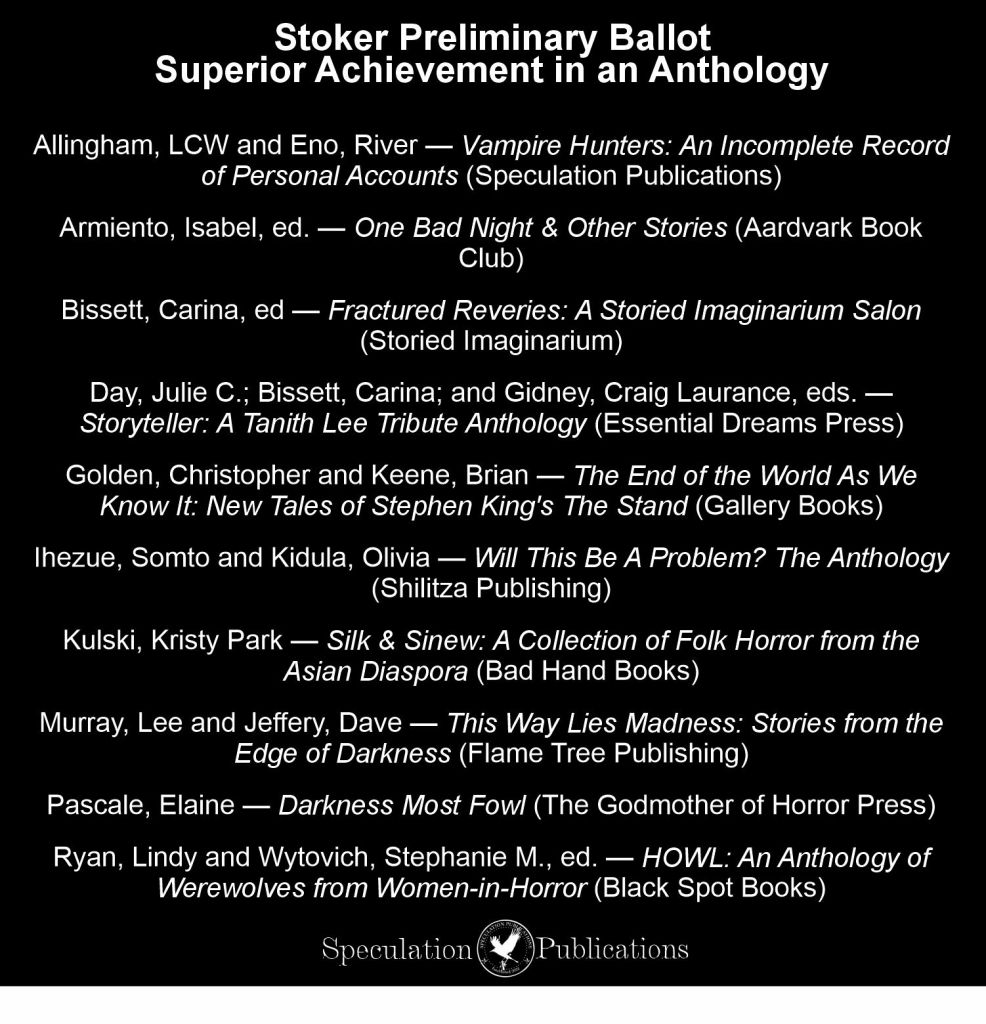 Stoker Preliminary Ballot
Superior Achievement in an Anthology

Allingham, LCW and Eno, River — Vampire Hunters: An Incomplete Record of Personal Accounts (Speculation Publications)

Armiento, Isabel, ed. — One Bad Night & Other Stories (Aardvark Book Club)

Bissett, Carina, ed — Fractured Reveries: A Storied Imaginarium Salon (Storied Imaginarium)

Day, Julie C.; Bissett, Carina; and Gidney, Craig Laurance, eds. — Storyteller: A Tanith Lee Tribute Anthology (Essential Dreams Press)

Golden, Christopher and Keene, Brian — The End of the World As We Know It: New Tales of Stephen King's The Stand (Gallery Books)

Ihezue, Somto and Kidula, Olivia — Will This Be A Problem? The Anthology (Shilitza Publishing)

Kulski, Kristy Park — Silk & Sinew: A Collection of Folk Horror from the Asian Diaspora (Bad Hand Books)

Murray, Lee and Jeffery, Dave — This Way Lies Madness: Stories from the Edge of Darkness (Flame Tree Publishing)

Pascale, Elaine — Darkness Most Fowl (The Godmother of Horror Press)

Ryan, Lindy and Wytovich, Stephanie M., ed. — HOWL: An Anthology of Werewolves from Women-in-Horror (Black Spot Books)

Speculation Publications